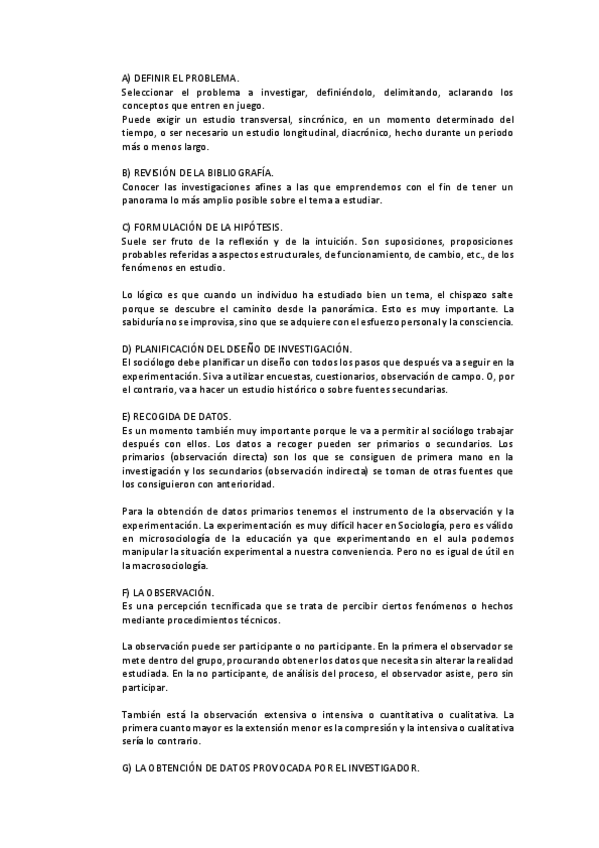 A) DEFINIR EL PROBLEMA.
Seleccionar el problema a investigar, definiéndolo, delimitando, aclarando los conceptos que entren en juego.
Puede exigir un estudio transversal, sincrónico, en un momento determinado del tiempo, o ser necesario un estudio longitudinal, diacrónico, hecho durante un periodo más o menos largo.

B) REVISIÓN DE LA BIBLIOGRAFÍA.
Conocer las investigaciones afines a las que emprendemos con el fin de tener un panorama lo más amplio posible sobre el tema a estudiar.

C) FORMULACIÓN DE LA HIPÓTESIS.
Suele ser fruto de la reflexión y de la intuición. Son suposiciones, proposiciones probables referidas a aspectos estructurales, de funcionamiento, de cambio, etc., de los fenómenos en estudio.

Lo lógico es que cuando un individuo ha estudiado bien un tema, el chispazo salte porque se descubre el caminito desde la panorámica. Esto es muy importante. La sabiduría no se improvisa, sino que se adquiere con el esfuerzo personal y la consciencia.

D) PLANIFICACIÓN DEL DISEÑO DE INVESTIGACIÓN.
El sociólogo debe planificar un diseño con todos los pasos que después va a seguir en la experimentación. Si va a utilizar encuestas, cuestionarios, observación de campo. O, por el contrario, va a hacer un estudio histórico o sobre fuentes secundarias.

E) RECOGIDA DE DATOS.
Es un momento también muy importante porque le va a permitir al sociólogo trabajar después con ellos. Los datos a recoger pueden ser primarios o secundarios. Los primarios (observación directa) son los que se consiguen de primera mano en la investigación y los secundarios (observación indirecta) se toman de otras fuentes que los consiguieron con anterioridad.

Para la obtención de datos primarios tenemos el instrumento de la observación y la experimentación. La experimentación es muy difícil hacer en Sociología, pero es válido en microsociología de la educación ya que experimentando en el aula podemos manipular la situación experimental a nuestra conveniencia. Pero no es igual de útil en la macrosociología.

F) LA OBSERVACIÓN.
Es una percepción tecnificada que se trata de percibir ciertos fenómenos o hechos mediante procedimientos técnicos.

La observación puede ser participante o no participante. En la primera el observador se mete dentro del grupo, procurando obtener los datos que necesita sin alterar la realidad estudiada. En la no participante, de análisis del proceso, el observador asiste, pero sin participar.

También está la observación extensiva o intensiva o cuantitativa o cualitativa. La primera cuanto mayor es la extensión menor es la compresión y la intensiva o cualitativa sería lo contrario.

G) LA OBTENCIÓN DE DATOS PROVOCADA POR EL INVESTIGADOR.